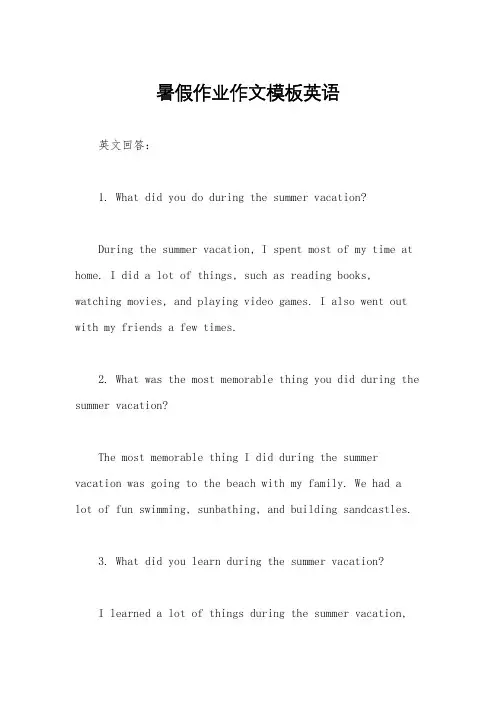 暑假作业作文模板英语

英文回答：

1. What did you do during the summer vacation?

During the summer vacation, I spent most of my time at home. I did a lot of things, such as reading books, watching movies, and playing video games. I also went out with my friends a few times.

2. What was the most memorable thing you did during the summer vacation?

The most memorable thing I did during the summer vacation was going to the beach with my family. We had a lot of fun swimming, sunbathing, and building sandcastles.

3. What did you learn during the summer vacation?

I learned a lot of things during the summer vacation,